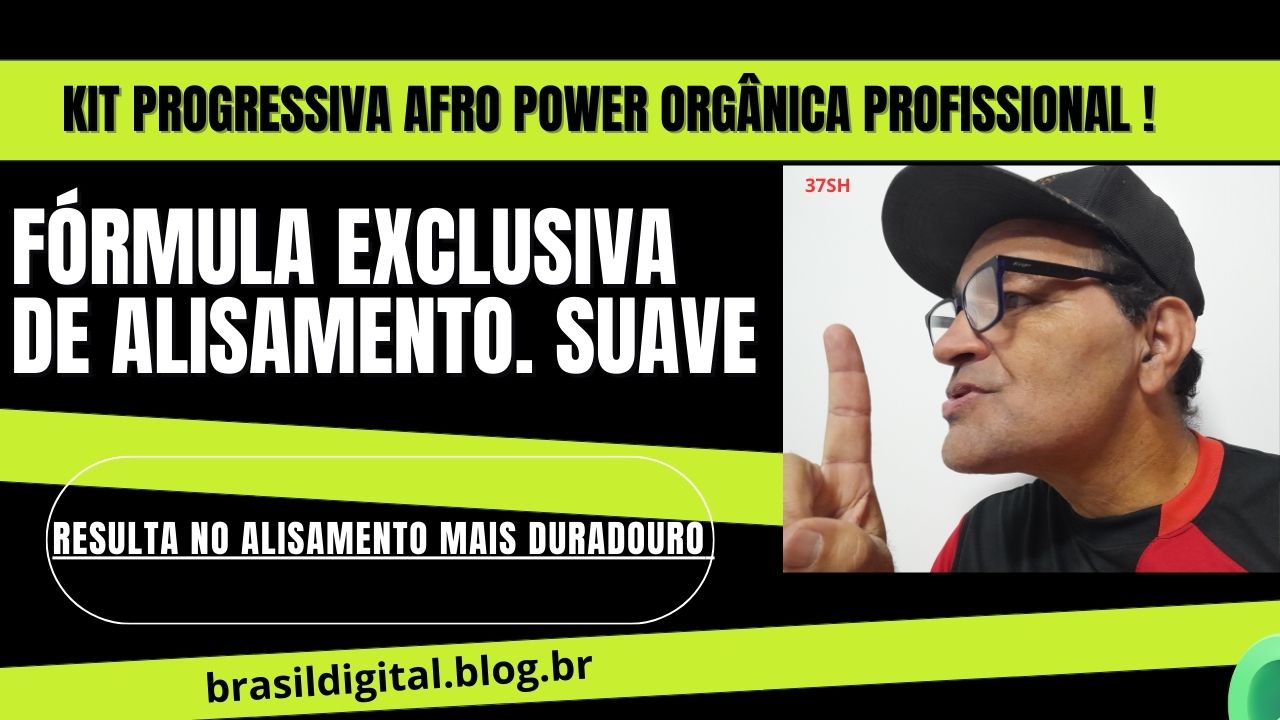 KIT PROGRESSIVA AFRO POWER ORGÂNICA PROFISSIONAL !

FÓRMULA EXCLUSIVA DE ALISAMENTO. SUAVE

37SH

RESULTA NO ALISAMENTO MAIS DURADOURO

brasildigital.blog.br